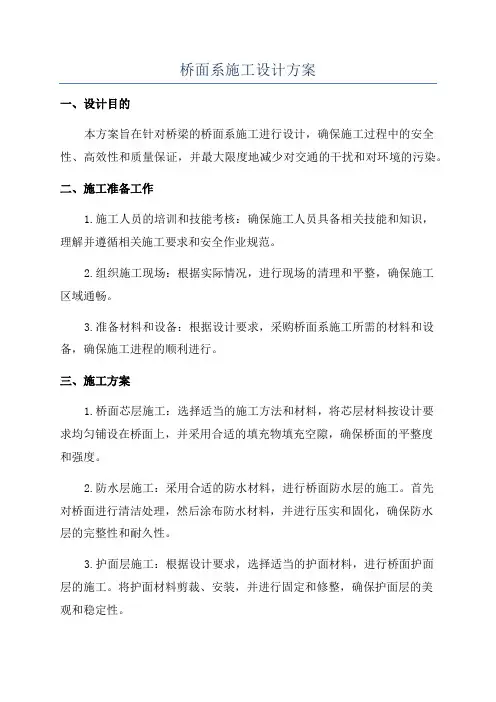 桥面系施工设计方案

一、设计目的

本方案旨在针对桥梁的桥面系施工进行设计，确保施工过程中的安全性、高效性和质量保证，并最大限度地减少对交通的干扰和对环境的污染。

二、施工准备工作

1.施工人员的培训和技能考核：确保施工人员具备相关技能和知识，理解并遵循相关施工要求和安全作业规范。

2.组织施工现场：根据实际情况，进行现场的清理和平整，确保施工区域通畅。

3.准备材料和设备：根据设计要求，采购桥面系施工所需的材料和设备，确保施工进程的顺利进行。

三、施工方案

1.桥面芯层施工：选择适当的施工方法和材料，将芯层材料按设计要求均匀铺设在桥面上，并采用合适的填充物填充空隙，确保桥面的平整度和强度。

2.防水层施工：采用合适的防水材料，进行桥面防水层的施工。首先对桥面进行清洁处理，然后涂布防水材料，并进行压实和固化，确保防水层的完整性和耐久性。

3.护面层施工：根据设计要求，选择适当的护面材料，进行桥面护面层的施工。将护面材料剪裁、安装，并进行固定和修整，确保护面层的美观和稳定性。